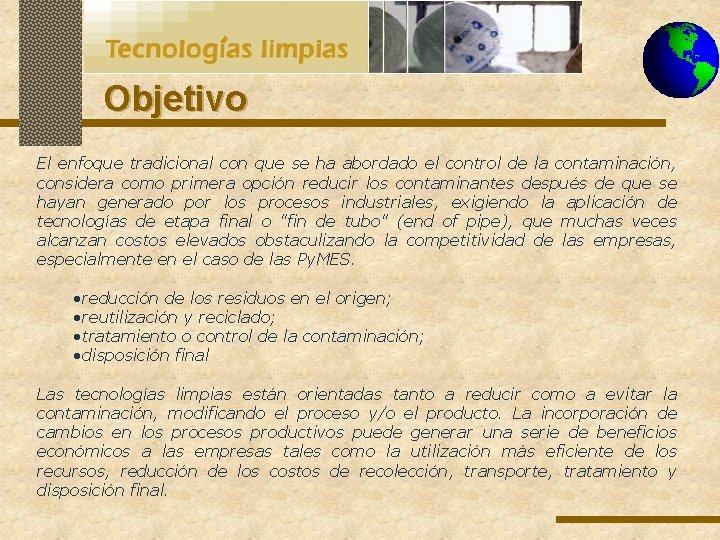 Tecnologías limpias

Objetivo

El enfoque tradicional con que se ha abordado el control de la contaminación, considera como primera opción reducir los contaminantes después de que se hayan generado por los procesos industriales, exigiendo la aplicación de tecnologías de etapa final o "fin de tubo" (end of pipe), que muchas veces alcanzan costos elevados obstaculizando la competitividad de las empresas, especialmente en el caso de las PyMES.

•reducción de los residuos en el origen;
•reutilización y reciclado;
•tratamiento o control de la contaminación;
•disposición final

Las tecnologías limpias están orientadas tanto a reducir como a evitar la contaminación, modificando el proceso y/o el producto. La incorporación de cambios en los procesos productivos puede generar una serie de beneficios económicos a las empresas tales como la utilización más eficiente de los recursos, reducción de los costos de recolección, transporte, tratamiento y disposición final.